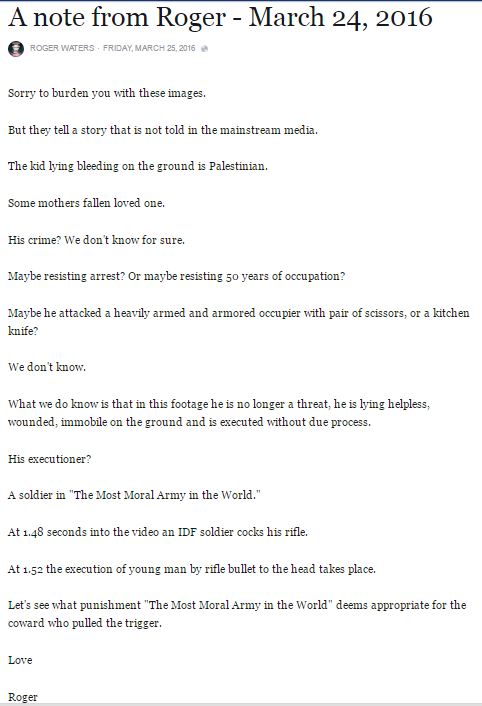 A note from Roger - March 24, 2016

ROGER WATERS · FRIDAY, MARCH 25, 2016

Sorry to burden you with these images.

But they tell a story that is not told in the mainstream media.

The kid lying bleeding on the ground is Palestinian.

Some mothers fallen loved one.

His crime? We don't know for sure.

Maybe resisting arrest? Or maybe resisting 50 years of occupation?

Maybe he attacked a heavily armed and armored occupier with pair of scissors, or a kitchen knife?

We don't know.

What we do know is that in this footage he is no longer a threat, he is lying helpless, wounded, immobile on the ground and is executed without due process.

His executioner?

A soldier in "The Most Moral Army in the World."

At 1.48 seconds into the video an IDF soldier cocks his rifle.

At 1.52 the execution of young man by rifle bullet to the head takes place.

Let's see what punishment "The Most Moral Army in the World" deems appropriate for the coward who pulled the trigger.

Love

Roger